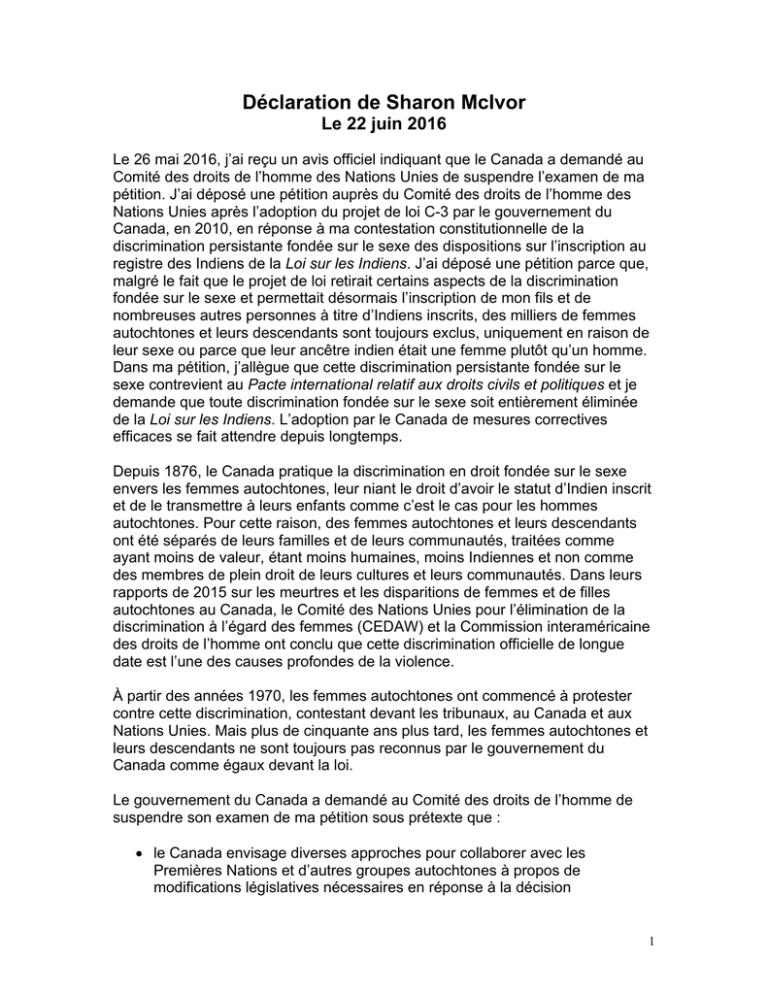 Déclaration de Sharon McIvor
Le 22 juin 2016

Le 26 mai 2016, j'ai reçu un avis officiel indiquant que le Canada a demandé au Comité des droits de l'homme des Nations Unies de suspendre l'examen de ma pétition. J'ai déposé une pétition auprès du Comité des droits de l'homme des Nations Unies après l'adoption du projet de loi C-3 par le gouvernement du Canada, en 2010, en réponse à ma contestation constitutionnelle de la discrimination persistante fondée sur le sexe des dispositions sur l'inscription au registre des Indiens de la Loi sur les Indiens. J'ai déposé une pétition parce que, malgré le fait que le projet de loi retirait certains aspects de la discrimination fondée sur le sexe et permettait désormais l'inscription de mon fils et de nombreuses autres personnes à titre d'Indiens inscrits, des milliers de femmes autochtones et leurs descendants sont toujours exclus, uniquement en raison de leur sexe ou parce que leur ancêtre indien était une femme plutôt qu'un homme. Dans ma pétition, j'allègue que cette discrimination persistante fondée sur le sexe contrevient au Pacte international relatif aux droits civils et politiques et je demande que toute discrimination fondée sur le sexe soit entièrement éliminée de la Loi sur les Indiens. L'adoption par le Canada de mesures correctives efficaces se fait attendre depuis longtemps.

Depuis 1876, le Canada pratique la discrimination en droit fondée sur le sexe envers les femmes autochtones, leur niant le droit d'avoir le statut d'Indien inscrit et de le transmettre à leurs enfants comme c'est le cas pour les hommes autochtones. Pour cette raison, des femmes autochtones et leurs descendants ont été séparés de leurs familles et de leurs communautés, traitées comme ayant moins de valeur, étant moins humaines, moins Indiennes et non comme des membres de plein droit de leurs cultures et leurs communautés. Dans leurs rapports de 2015 sur les meurtres et les disparitions de femmes et de filles autochtones au Canada, le Comité des Nations Unies pour l'élimination de la discrimination à l'égard des femmes (CEDAW) et la Commission interaméricaine des droits de l'homme ont conclu que cette discrimination officielle de longue date est l'une des causes profondes de la violence.

À partir des années 1970, les femmes autochtones ont commencé à protester contre cette discrimination, contestant devant les tribunaux, au Canada et aux Nations Unies. Mais plus de cinquante ans plus tard, les femmes autochtones et leurs descendants ne sont toujours pas reconnus par le gouvernement du Canada comme égaux devant la loi.

Le gouvernement du Canada a demandé au Comité des droits de l'homme de suspendre son examen de ma pétition sous prétexte que :

• le Canada envisage diverses approches pour collaborer avec les Premières Nations et d'autres groupes autochtones à propos de modifications législatives nécessaires en réponse à la décision

1